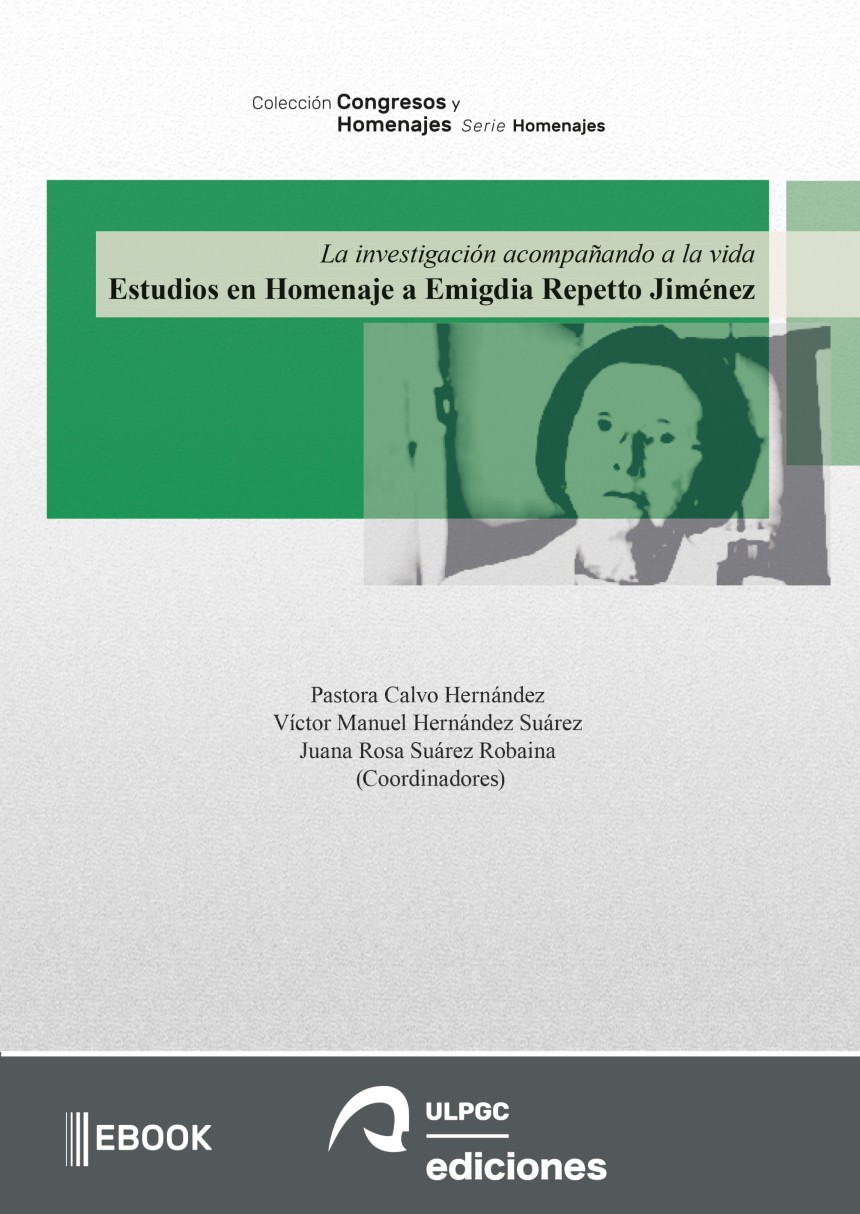 Colección Congresos y Homenajes Serie Homenajes

La investigación acompañando a la vida
Estudios en Homenaje a Emigdia Repetto Jiménez

Pastora Calvo Hernández
Víctor Manuel Hernández Suárez
Juana Rosa Suárez Robaina
(Coordinadores)

EBOOK

ULPGC
ediciones